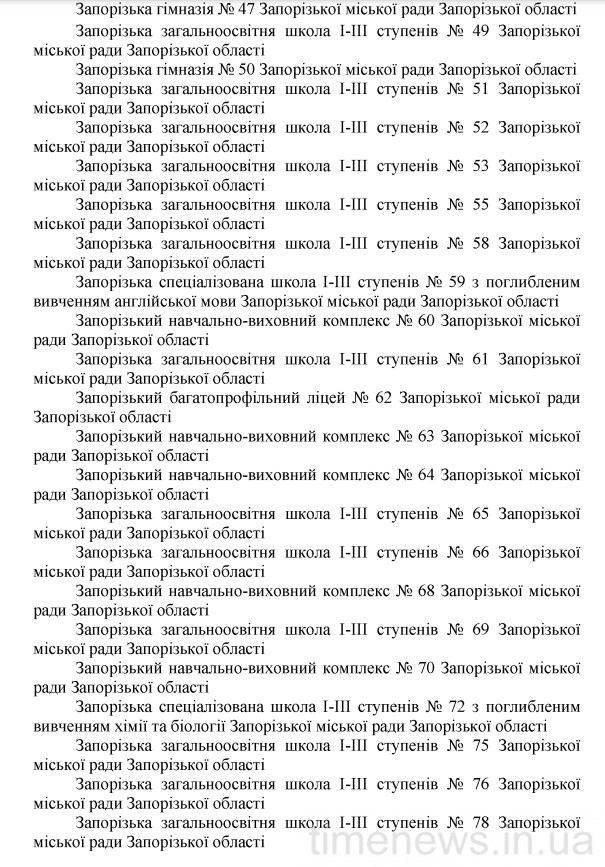 Запорізька гімназія № 47 Запорізької міської ради Запорізької області

Запорізька загальноосвітня школа І-ІІІ ступенів № 49 Запорізької міської ради Запорізької області

Запорізька гімназія № 50 Запорізької міської ради Запорізької області

Запорізька загальноосвітня школа І-ІІІ ступенів № 51 Запорізької міської ради Запорізької області

Запорізька загальноосвітня школа І-ІІІ ступенів № 52 Запорізької міської ради Запорізької області

Запорізька загальноосвітня школа І-ІІІ ступенів № 53 Запорізької міської ради Запорізької області

Запорізька загальноосвітня школа І-ІІІ ступенів № 55 Запорізької міської ради Запорізької області

Запорізька загальноосвітня школа І-ІІІ ступенів № 58 Запорізької міської ради Запорізької області

Запорізька спеціалізована школа І-ІІІ ступенів № 59 з поглибленим вивченням англійської мови Запорізької міської ради Запорізької області

Запорізький навчально-виховний комплекс № 60 Запорізької міської ради Запорізької області

Запорізька загальноосвітня школа І-ІІІ ступенів № 61 Запорізької міської ради Запорізької області

Запорізький багатопрофільний ліцей № 62 Запорізької міської ради Запорізької області

Запорізький навчально-виховний комплекс № 63 Запорізької міської ради Запорізької області

Запорізький навчально-виховний комплекс № 64 Запорізької міської ради Запорізької області

Запорізька загальноосвітня школа І-ІІІ ступенів № 65 Запорізької міської ради Запорізької області

Запорізька загальноосвітня школа І-ІІІ ступенів № 66 Запорізької міської ради Запорізької області

Запорізький навчально-виховний комплекс № 68 Запорізької міської ради Запорізької області

Запорізька загальноосвітня школа І-ІІІ ступенів № 69 Запорізької міської ради Запорізької області

Запорізький навчально-виховний комплекс № 70 Запорізької міської ради Запорізької області

Запорізька спеціалізована школа І-ІІІ ступенів № 72 з поглибленим вивченням хімії та біології Запорізької міської ради Запорізької області

Запорізька загальноосвітня школа І-ІІІ ступенів № 75 Запорізької міської ради Запорізької області

Запорізька загальноосвітня школа І-ІІІ ступенів № 76 Запорізької міської ради Запорізької області

Запорізька загальноосвітня школа І-ІІІ ступенів № 78 Запорізької міської ради Запорізької області

timenews.in.ua